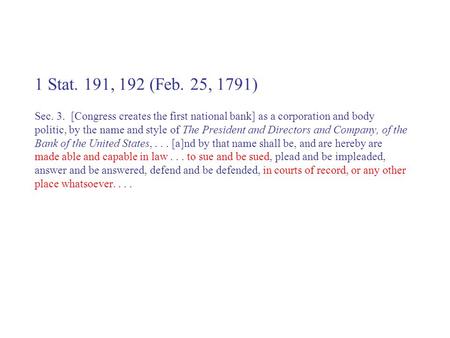 1 Stat. 191, 192 (Feb. 25, 1791)

Sec. 3. [Congress creates the first national bank] as a corporation and body politic, by the name and style of The President and Directors and Company, of the Bank of the United States, . . . [a]nd by that name shall be, and are hereby are made able and capable in law . . . to sue and be sued, plead and be impleaded, answer and be answered, defend and be defended, in courts of record, or any other place whatsoever. . . .